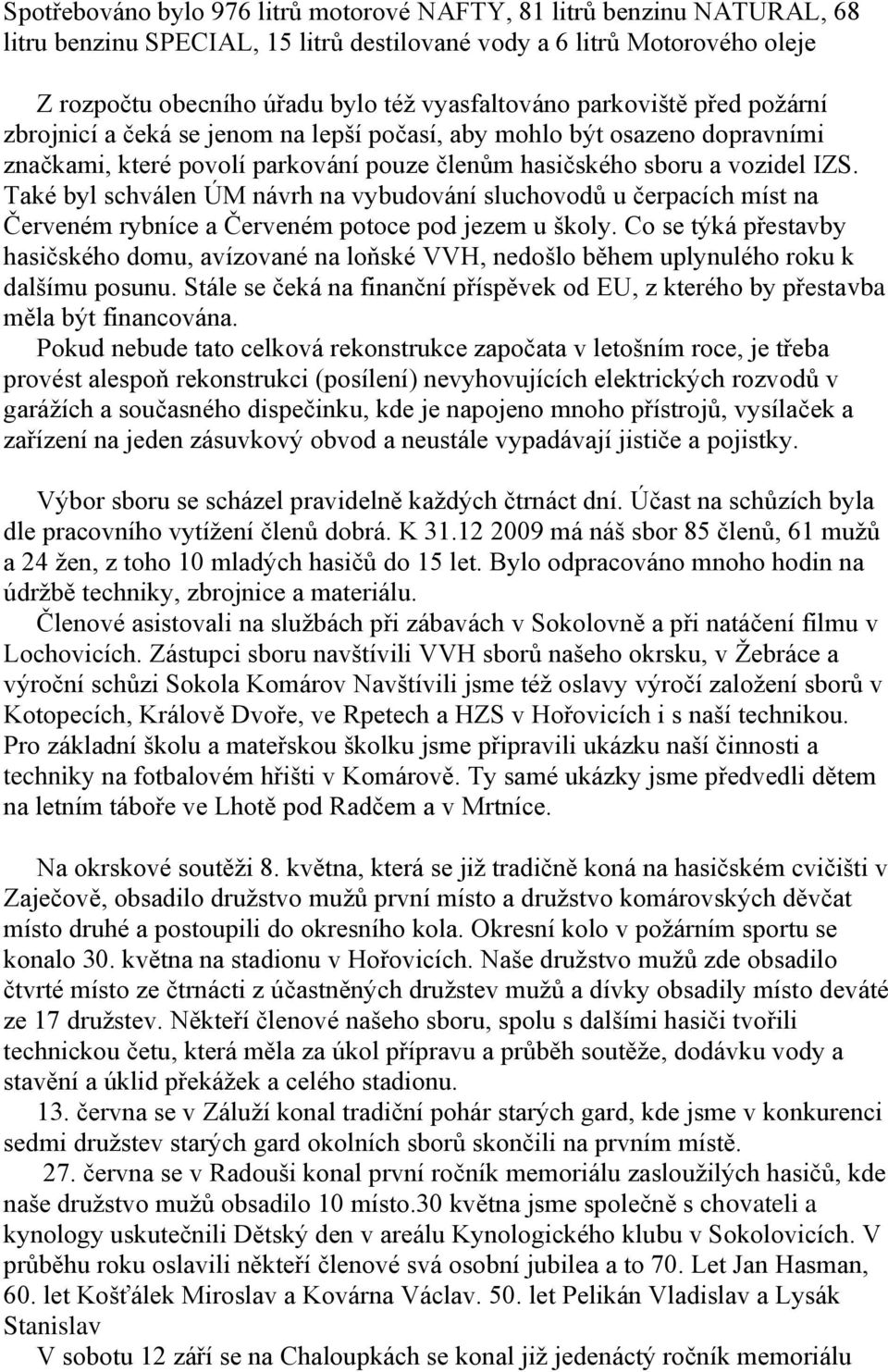 Spotřebováno bylo 976 litrů motorové NAFTY, 81 litrů benzinu NATURAL, 68 litru benzinu SPECIAL, 15 litrů destilované vody a 6 litrů Motorového oleje

Z rozpočtu obecního úřadu bylo též vyasfaltováno parkoviště před požární zbrojnicí a čeká se jenom na lepší počasí, aby mohlo být osazeno dopravními značkami, které povolí parkování pouze členům hasičského sboru a vozidel IZS. Také byl schválen ÚM návrh na vybudování sluchovodů u čerpacích míst na Červeném rybníce a Červeném potoce pod jezem u školy. Co se týká přestavby hasičského domu, avízované na loňské VVH, nedošlo během uplynulého roku k dalšímu posunu. Stále se čeká na finanční příspěvek od EU, z kterého by přestavba měla být financována.
Pokud nebude tato celková rekonstrukce započata v letošním roce, je třeba provést alespoň rekonstrukci (posílení) nevyhovujících elektrických rozvodů v garážích a současného dispečinku, kde je napojeno mnoho přístrojů, vysílaček a zařízení na jeden zásuvkový obvod a neustále vypadávají jističe a pojistky.

Výbor sboru se scházel pravidelně každých čtrnáct dní. Účast na schůzích byla dle pracovního vytížení členů dobrá. K 31.12 2009 má náš sbor 85 členů, 61 mužů a 24 žen, z toho 10 mladých hasičů do 15 let. Bylo odpracováno mnoho hodin na údržbě techniky, zbrojnice a materiálu.
Členové asistovali na službách při zábavách v Sokolovně a při natáčení filmu v Lochovicích. Zástupci sboru navštívili VVH sborů našeho okrsku, v Žebráce a výroční schůzi Sokola Komárov Navštívili jsme též oslavy výročí založení sborů v Kotopecích, Králově Dvoře, ve Rpetech a HZS v Hořovicích i s naší technikou. Pro základní školu a mateřskou školku jsme připravili ukázku naší činnosti a techniky na fotbalovém hřišti v Komárově. Ty samé ukázky jsme předvedli dětem na letním táboře ve Lhotě pod Radčem a v Mrtníce.

Na okrskové soutěži 8. května, která se již tradičně koná na hasičském cvičišti v Zaječově, obsadilo družstvo mužů první místo a družstvo komárovských děvčat místo druhé a postoupili do okresního kola. Okresní kolo v požárním sportu se konalo 30. května na stadionu v Hořovicích. Naše družstvo mužů zde obsadilo čtvrté místo ze čtrnácti z účastněných družstev mužů a dívky obsadily místo deváté ze 17 družstev. Někteří členové našeho sboru, spolu s dalšími hasiči tvořili technickou četu, která měla za úkol přípravu a průběh soutěže, dodávku vody a stavění a úklid překážek a celého stadionu.
13. června se v Záluží konal tradiční pohár starých gard, kde jsme v konkurenci sedmi družstev starých gard okolních sborů skončili na prvním místě.
27. června se v Radouši konal první ročník memoriálu zasloužilých hasičů, kde naše družstvo mužů obsadilo 10 místo.30 května jsme společně s chovateli a kynology uskutečnili Dětský den v areálu Kynologického klubu v Sokolovicích. V průběhu roku oslavili někteří členové svá osobní jubilea a to 70. Let Jan Hasman, 60. let Košťálek Miroslav a Kovárna Václav. 50. let Pelikán Vladislav a Lysák Stanislav
V sobotu 12 září se na Chaloupkách se konal již jedenáctý ročník memoriálu